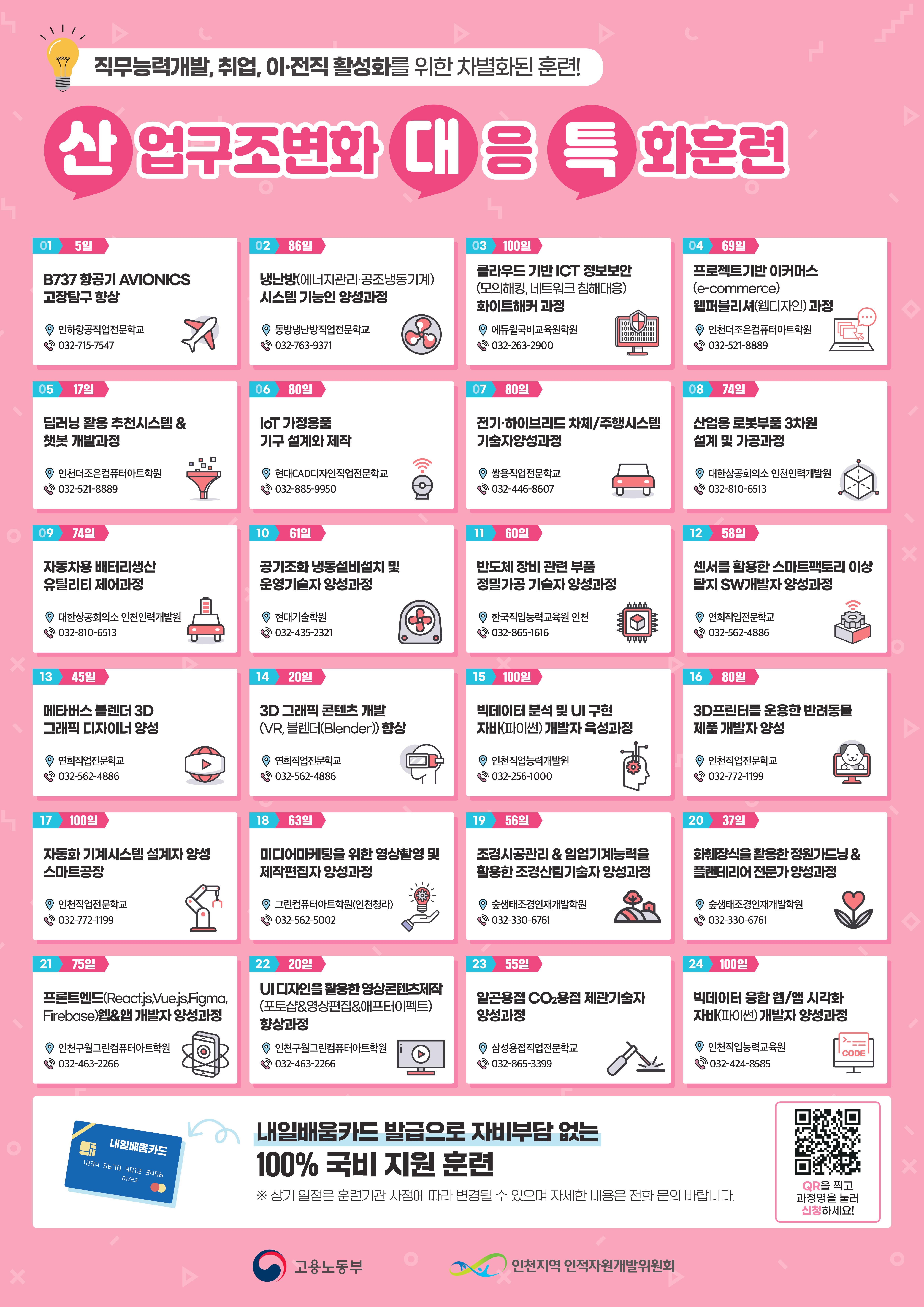 직무능력개발, 취업, 이·전직 활성화를 위한 차별화된 훈련!

산업구조변화 대응 특화훈련

01 5일
B737 항공기 AVIONICS 고장탐구 향상
인하항공직업전문학교
032-715-7547

02 86일
냉난방(에너지관리·공조냉동기계) 시스템 기능인 양성과정
동방냉난방직업전문학교
032-763-9371

03 100일
클라우드 기반 ICT 정보보안 (모의해킹, 네트워크 침해대응) 화이트해커 과정
에듀윌국비교육원학원
032-263-2900

04 69일
프로젝트기반 이커머스 (e-commerce) 웹퍼블리셔(웹디자인) 과정
인천더조은컴퓨터아트학원
032-521-8889

05 17일
딥러닝 활용 추천시스템 & 챗봇 개발과정
인천더조은컴퓨터아트학원
032-521-8889

06 80일
IoT 가정용품 기구 설계와 제작
현대CAD디자인직업전문학교
032-885-9950

07 80일
전기·하이브리드 차체/주행시스템 기술자양성과정
쌍용직업전문학교
032-446-8607

08 74일
산업용 로봇부품 3차원 설계 및 가공과정
대한상공회의소 인천인력개발원
032-810-6513

09 74일
자동차용 배터리생산 유틸리티 제어과정
대한상공회의소 인천인력개발원
032-810-6513

10 61일
공기조화 냉동설비설치 및 운영기술자 양성과정
현대기술학원
032-435-2321

11 60일
반도체 장비 관련 부품 정밀가공 기술자 양성과정
한국직업능력교육원 인천
032-865-1616

12 58일
센서를 활용한 스마트팩토리 이상 탐지 SW개발자 양성과정
연희직업전문학교
032-562-4886

13 45일
메타버스 블렌더 3D 그래픽 디자이너 양성
연희직업전문학교
032-562-4886

14 20일
3D 그래픽 콘텐츠 개발 (VR, 블렌더(Blender)) 향상
연희직업전문학교
032-562-4886

15 100일
빅데이터 분석 및 UI 구현 자바(파이썬) 개발자 육성과정
인천직업능력개발원
032-256-1000

16 80일
3D프린터를 운용한 반려동물 제품 개발자 양성
인천직업전문학교
032-772-1199

17 100일
자동화 기계시스템 설계자 양성 스마트공장
인천직업전문학교
032-772-1199

18 63일
미디어마케팅을 위한 영상촬영 및 제작편집자 양성과정
그린컴퓨터아트학원(인천청라)
032-562-5002

19 56일
조경시공관리 & 임업기계능력을 활용한 조경산림기술자 양성과정
숲생태조경인재개발학원
032-330-6761

20 37일
화훼장식을 활용한 정원가드닝 & 플랜테리어 전문가 양성과정
숲생태조경인재개발학원
032-330-6761

21 75일
프론트엔드(React.js,Vue.js,Figma, Firebase)웹&앱 개발자 양성과정
인천구월그린컴퓨터아트학원
032-463-2266

22 20일
UI 디자인을 활용한 영상콘텐츠제작 (포토샵&영상편집&애프터이펙트) 향상과정
인천구월그린컴퓨터아트학원
032-463-2266

23 55일
알곤용접 $CO_2$용접 제관기술자 양성과정
삼성용접직업전문학교
032-865-3399

24 100일
빅데이터 융합 웹/앱 시각화 자바(파이썬) 개발자 양성과정
인천직업능력교육원
032-424-8585

CODE

내일배움카드
1234 5678 9012 3456
01/23

내일배움카드 발급으로 자비부담 없는
100% 국비 지원 훈련
※ 상기 일정은 훈련기관 사정에 따라 변경될 수 있으며 자세한 내용은 전화 문의 바랍니다.

QR을 찍고 과정명을 눌러 신청하세요!

고용노동부
인천지역 인적자원개발위원회